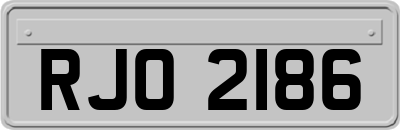 RJO 2186